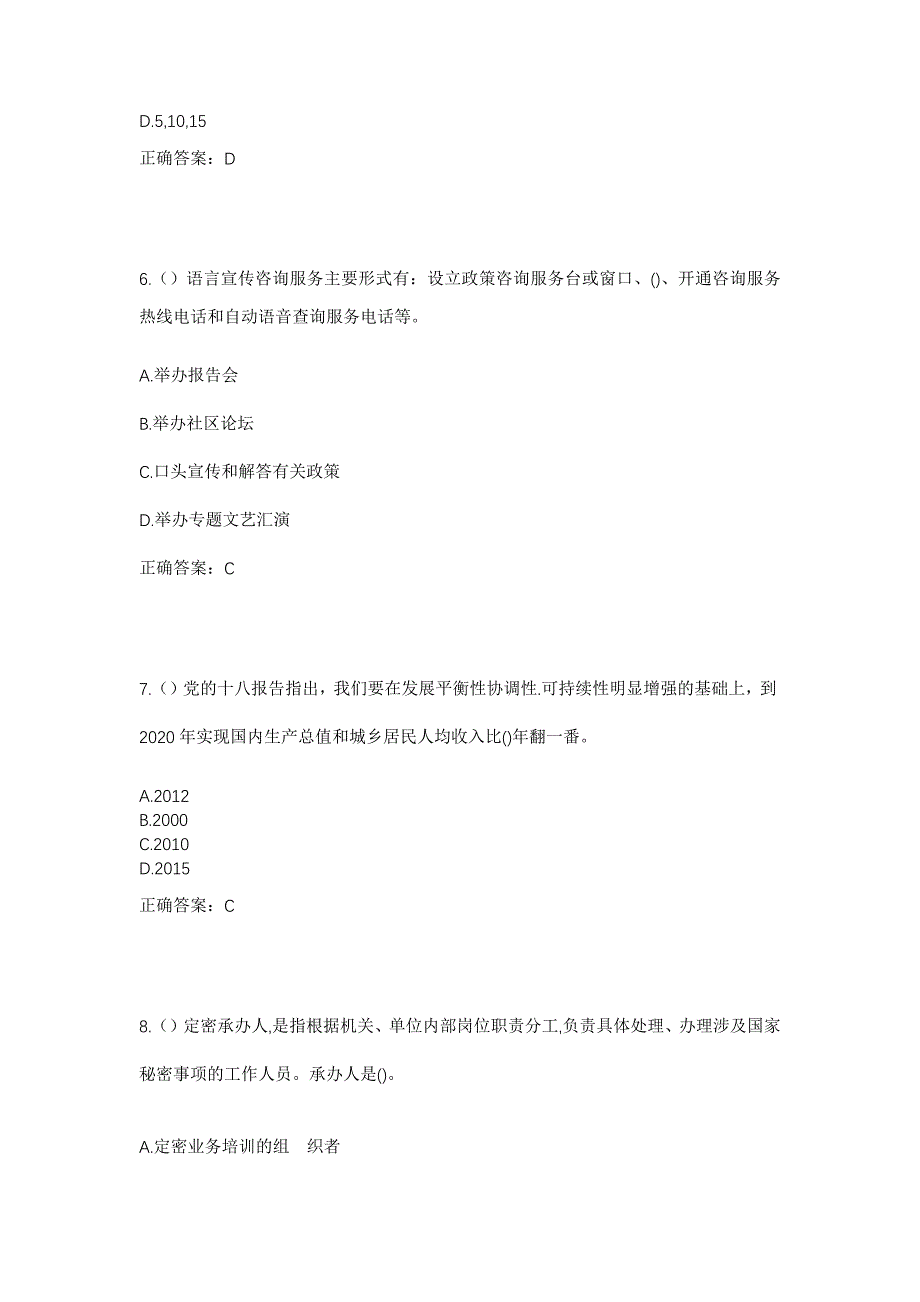 D.5,10,15

正确答案：D

6.（）语言宣传咨询服务主要形式有：设立政策咨询服务台或窗口、()、开通咨询服务热线电话和自动语音查询服务电话等。

A.举办报告会

B.举办社区论坛

C.口头宣传和解答有关政策

D.举办专题文艺汇演

正确答案：C

7.（）党的十八报告指出，我们要在发展平衡性协调性.可持续性明显增强的基础上，到2020 年实现国内生产总值和城乡居民人均收入比()年翻一番。

A.2012
B.2000
C.2010
D.2015

正确答案：C

8.（）定密承办人,是指根据机关、单位内部岗位职责分工,负责具体处理、办理涉及国家秘密事项的工作人员。承办人是()。

A.定密业务培训的组 织者